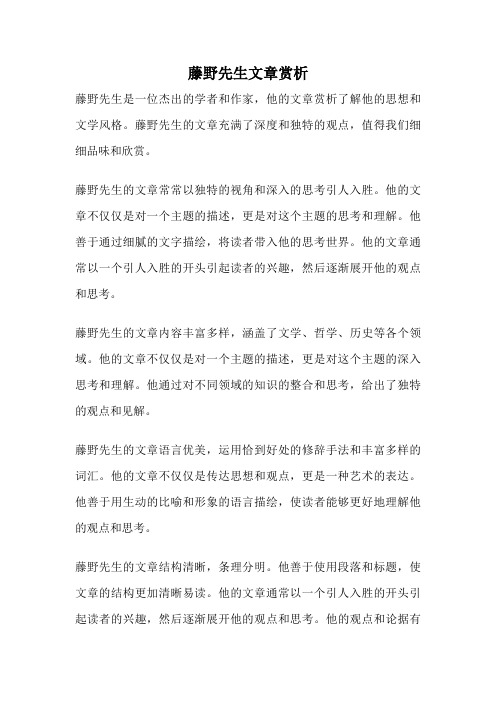 藤野先生文章赏析

藤野先生是一位杰出的学者和作家，他的文章赏析了解他的思想和文学风格。藤野先生的文章充满了深度和独特的观点，值得我们细细品味和欣赏。

藤野先生的文章常常以独特的视角和深入的思考引人入胜。他的文章不仅仅是对一个主题的描述，更是对这个主题的思考和理解。他善于通过细腻的文字描绘，将读者带入他的思考世界。他的文章通常以一个引人入胜的开头引起读者的兴趣，然后逐渐展开他的观点和思考。

藤野先生的文章内容丰富多样，涵盖了文学、哲学、历史等各个领域。他的文章不仅仅是对一个主题的描述，更是对这个主题的深入思考和理解。他通过对不同领域的知识的整合和思考，给出了独特的观点和见解。

藤野先生的文章语言优美，运用恰到好处的修辞手法和丰富多样的词汇。他的文章不仅仅是传达思想和观点，更是一种艺术的表达。他善于用生动的比喻和形象的语言描绘，使读者能够更好地理解他的观点和思考。

藤野先生的文章结构清晰，条理分明。他善于使用段落和标题，使文章的结构更加清晰易读。他的文章通常以一个引人入胜的开头引起读者的兴趣，然后逐渐展开他的观点和思考。他的观点和论据有